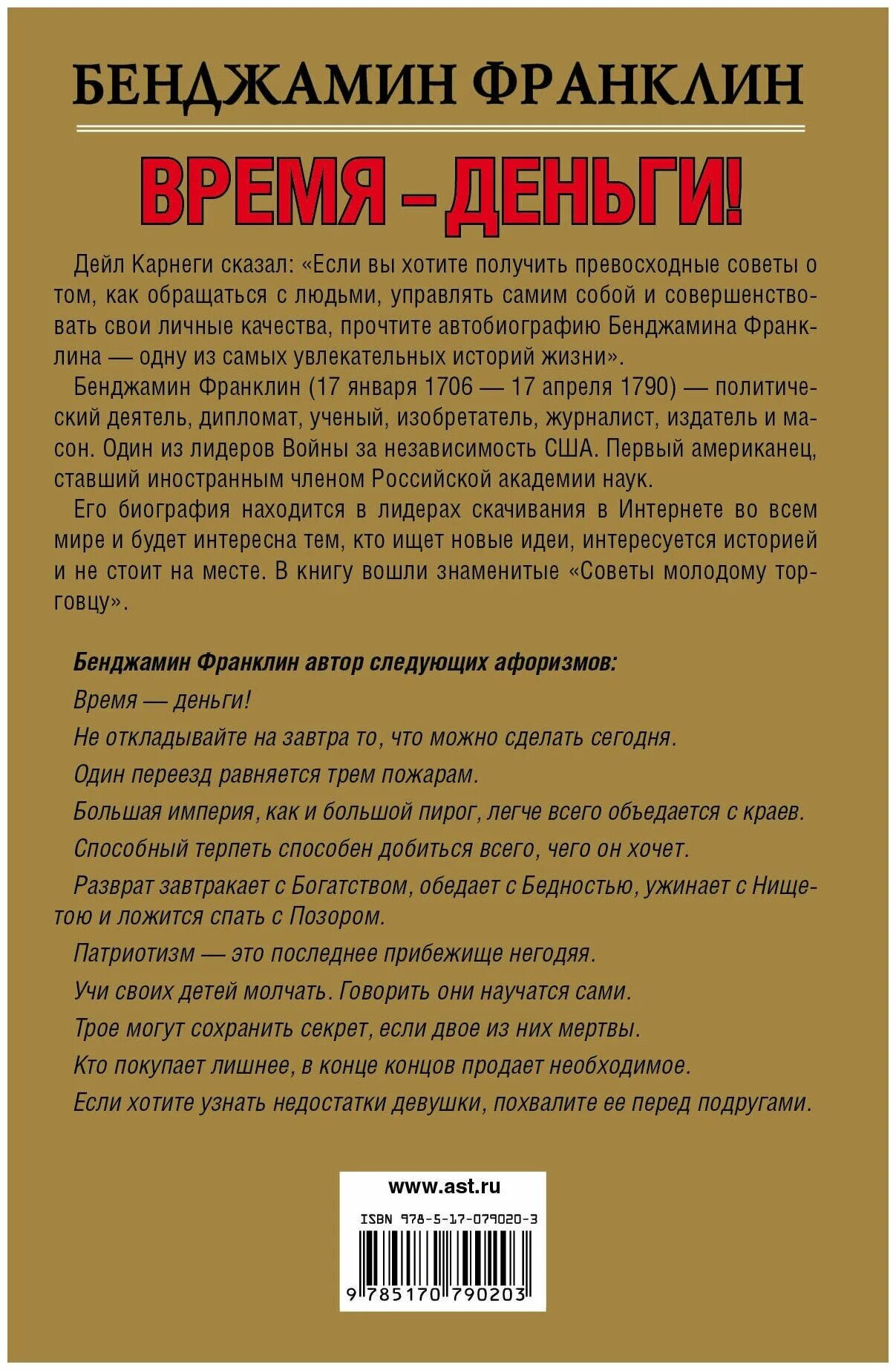 БЕНДЖАМИН ФРАНКЛИН

ВРЕМЯ – ДЕНЬГИ!

Дейл Карнеги сказал: «Если вы хотите получить превосходные советы о том, как обращаться с людьми, управлять самим собой и совершенствовать свои личные качества, прочтите автобиографию Бенджамина Франклина — одну из самых увлекательных историй жизни».

Бенджамин Франклин (17 января 1706 — 17 апреля 1790) — политический деятель, дипломат, ученый, изобретатель, журналист, издатель и масон. Один из лидеров Войны за независимость США. Первый американец, ставший иностранным членом Российской академии наук.

Его биография находится в лидерах скачивания в Интернете во всем мире и будет интересна тем, кто ищет новые идеи, интересуется историей и не стоит на месте. В книгу вошли знаменитые «Советы молодому торговцу».

Бенджамин Франклин автор следующих афоризмов:

Время — деньги!

Не откладывайте на завтра то, что можно сделать сегодня.

Один переезд равняется трем пожарам.

Большая империя, как и большой пирог, легче всего объедается с краев.

Способный терпеть способен добиться всего, чего он хочет.

Разврат завтракает с Богатством, обедает с Бедностью, ужинает с Нищетою и ложится спать с Позором.

Патриотизм — это последнее прибежище негодяя.

Учи своих детей молчать. Говорить они научатся сами.

Трое могут сохранить секрет, если двое из них мертвы.

Кто покупает лишнее, в конце концов продает необходимое.

Если хотите узнать недостатки девушки, похвалите ее перед подругами.

www.ast.ru

ISBN 978-5-17-079020-3

9 785170 790203